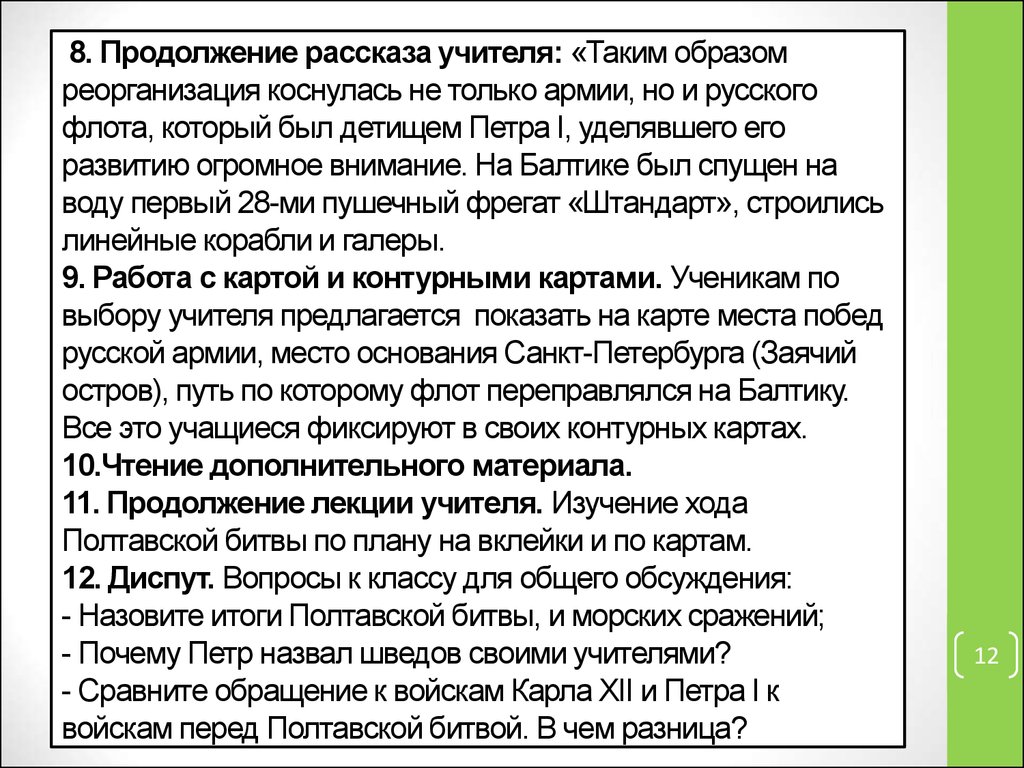 8. Продолжение рассказа учителя: «Таким образом реорганизация коснулась не только армии, но и русского флота, который был детищем Петра I, уделявшего его развитию огромное внимание. На Балтике был спущен на воду первый 28-ми пушечный фрегат «Штандарт», строились линейные корабли и галеры.
9. Работа с картой и контурными картами. Ученикам по выбору учителя предлагается показать на карте места побед русской армии, место основания Санкт-Петербурга (Заячий остров), путь по которому флот переправлялся на Балтику. Все это учащиеся фиксируют в своих контурных картах.
10.Чтение дополнительного материала.
11. Продолжение лекции учителя. Изучение хода Полтавской битвы по плану на вклейки и по картам.
12. Диспут. Вопросы к классу для общего обсуждения:
- Назовите итоги Полтавской битвы, и морских сражений;
- Почему Петр назвал шведов своими учителями?
- Сравните обращение к войскам Карла XII и Петра I к войскам перед Полтавской битвой. В чем разница?

12